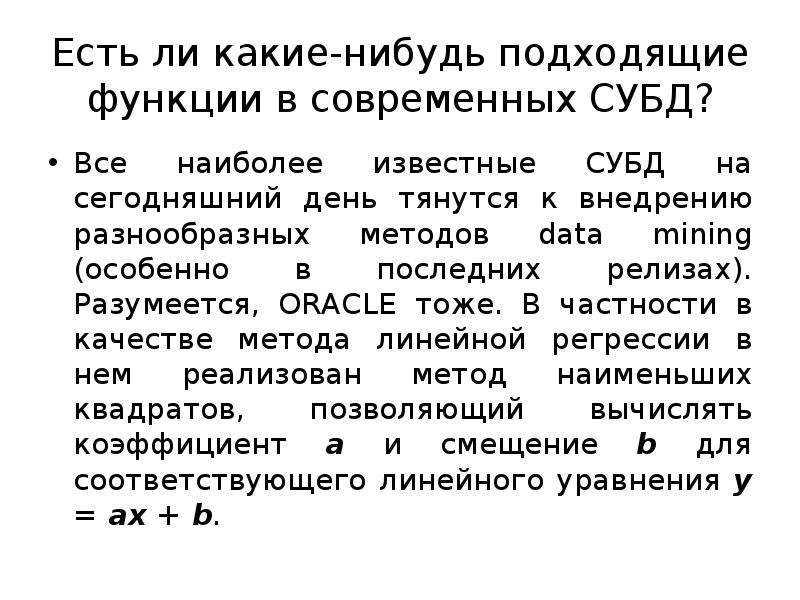 Есть ли какие-нибудь подходящие функции в современных СУБД?

• Все наиболее известные СУБД на сегодняшний день тянутся к внедрению разнообразных методов data mining (особенно в последних релизах). Разумеется, ORACLE тоже. В частности в качестве метода линейной регрессии в нем реализован метод наименьших квадратов, позволяющий вычислять коэффициент $a$ и смещение $b$ для соответствующего линейного уравнения $y = ax + b$.